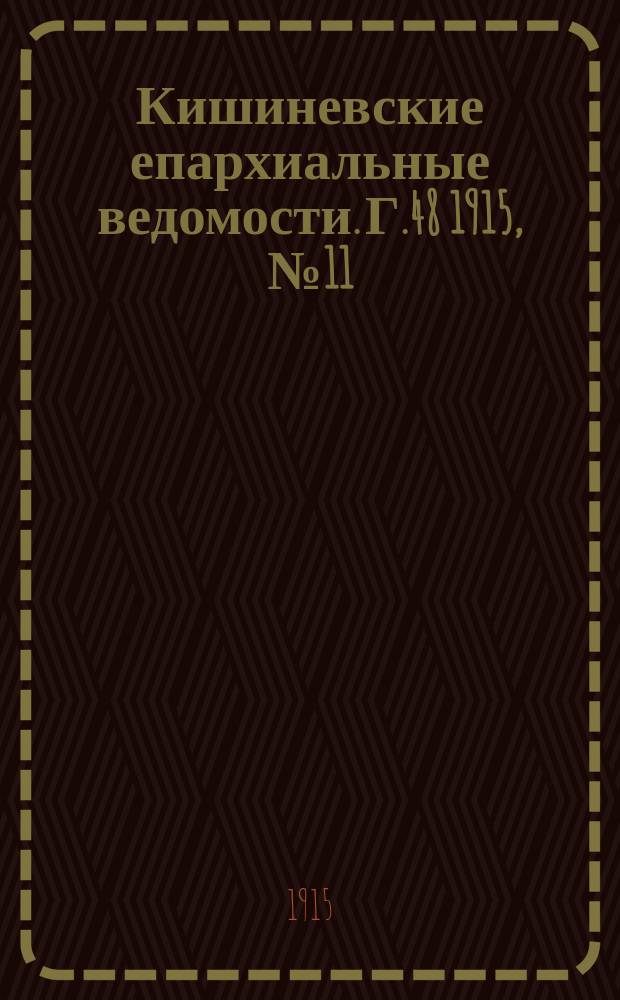 Кишиневские епархиальные ведомости. Г. 48 1915, № 11

1915